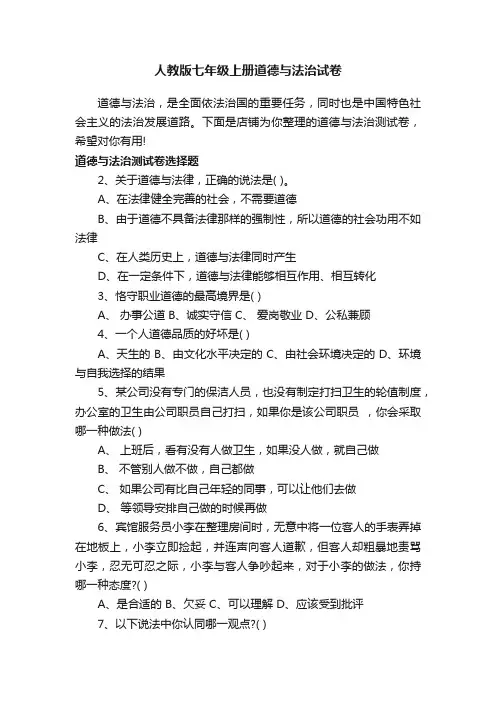 人教版七年级上册道德与法治试卷

道德与法治，是全面依法治国的重要任务，同时也是中国特色社会主义的法治发展道路。下面是店铺为你整理的道德与法治测试卷，希望对你有用!

道德与法治测试卷选择题

2、关于道德与法律，正确的说法是( )。

A、在法律健全完善的社会，不需要道德

B、由于道德不具备法律那样的强制性，所以道德的社会功用不如法律

C、在人类历史上，道德与法律同时产生

D、在一定条件下，道德与法律能够相互作用、相互转化

3、恪守职业道德的最高境界是( )

A、 办事公道 B、诚实守信 C、 爱岗敬业 D、公私兼顾

4、一个人道德品质的好坏是( )

A、天生的 B、由文化水平决定的 C、由社会环境决定的 D、环境与自我选择的结果

5、某公司没有专门的保洁人员，也没有制定打扫卫生的轮值制度，办公室的卫生由公司职员自己打扫，如果你是该公司职员 ，你会采取哪一种做法( )

A、 上班后，看有没有人做卫生，如果没人做，就自己做

B、 不管别人做不做，自己都做

C、 如果公司有比自己年轻的同事，可以让他们去做

D、 等领导安排自己做的时候再做

6、宾馆服务员小李在整理房间时，无意中将一位客人的手表弄掉在地板上，小李立即捡起，并连声向客人道歉，但客人却粗暴地责骂小李，忍无可忍之际，小李与客人争吵起来，对于小李的做法，你持哪一种态度?( )

A、是合适的 B、欠妥 C、可以理解 D、应该受到批评

7、以下说法中你认同哪一观点?( )